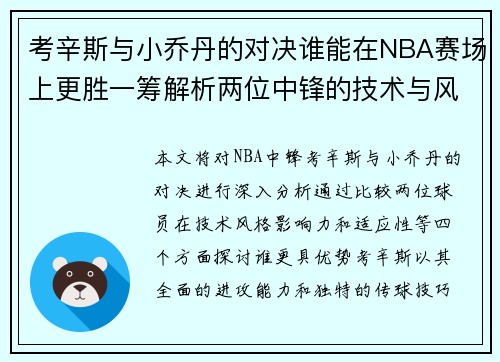 考辛斯与小乔丹的对决谁能在NBA赛场上更胜一筹解析两位中锋的技术与风

本文将对NBA中锋考辛斯与小乔丹的对决进行深入分析通过比较两位球员在技术风格影响力和适应性等四个方面探讨谁更具优势考辛斯以其全面的进攻能力和独特的传球技巧